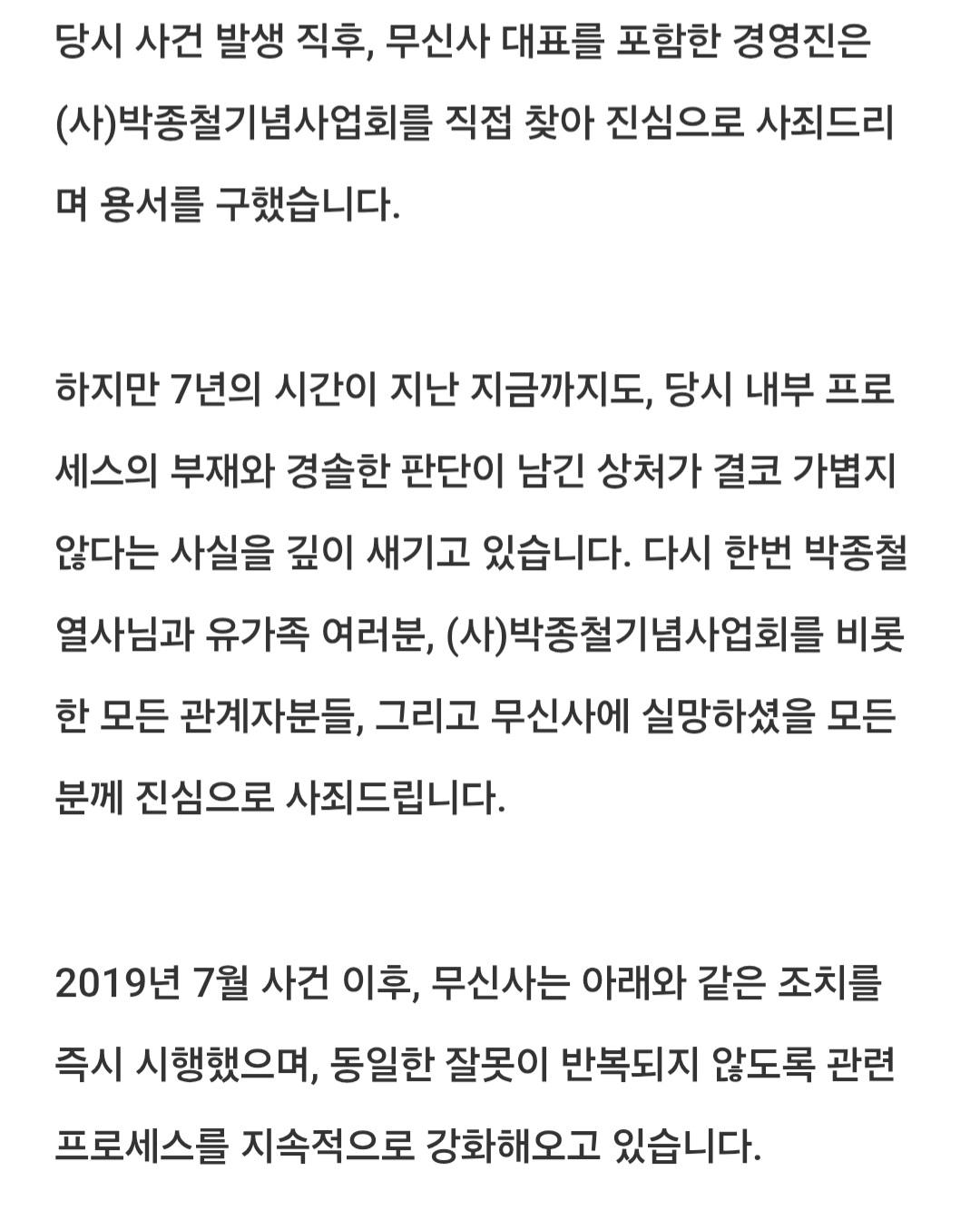 당시 사건 발생 직후, 무신사 대표를 포함한 경영진은 (사)박종철기념사업회를 직접 찾아 진심으로 사죄드리며 용서를 구했습니다.

하지만 7년의 시간이 지난 지금까지도, 당시 내부 프로세스의 부재와 경솔한 판단이 남긴 상처가 결코 가볍지 않다는 사실을 깊이 새기고 있습니다. 다시 한번 박종철 열사님과 유가족 여러분, (사)박종철기념사업회를 비롯한 모든 관계자분들, 그리고 무신사에 실망하셨을 모든 분께 진심으로 사죄드립니다.

2019년 7월 사건 이후, 무신사는 아래와 같은 조치를 즉시 시행했으며, 동일한 잘못이 반복되지 않도록 관련 프로세스를 지속적으로 강화해오고 있습니다.